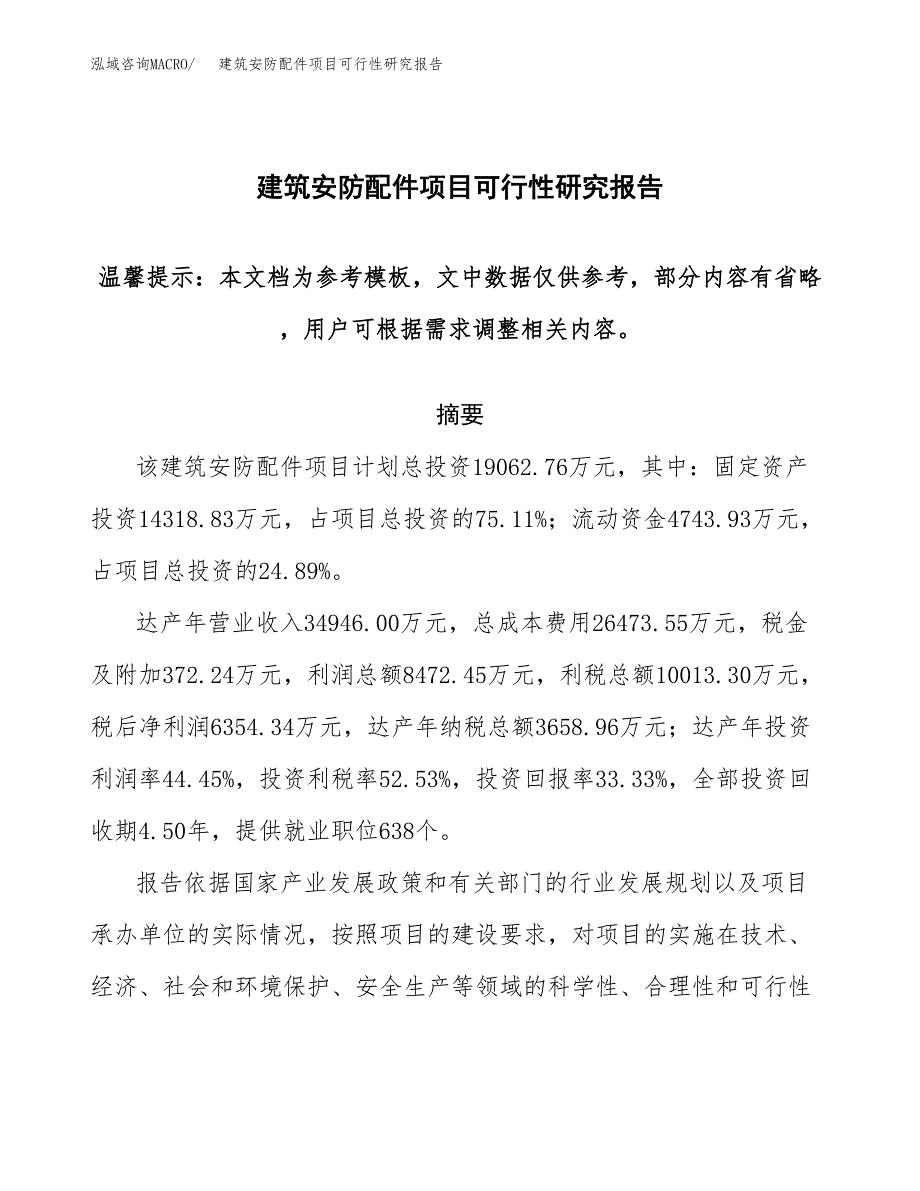 泓域咨询MACRO/　建筑安防配件项目可行性研究报告

建筑安防配件项目可行性研究报告

温馨提示：本文档为参考模板，文中数据仅供参考，部分内容有省略，用户可根据需求调整相关内容。

摘要

该建筑安防配件项目计划总投资19062.76万元，其中：固定资产投资14318.83万元，占项目总投资的75.11%；流动资金4743.93万元，占项目总投资的24.89%。

达产年营业收入34946.00万元，总成本费用26473.55万元，税金及附加372.24万元，利润总额8472.45万元，利税总额10013.30万元，税后净利润6354.34万元，达产年纳税总额3658.96万元；达产年投资利润率44.45%，投资利税率52.53%，投资回报率33.33%，全部投资回收期4.50年，提供就业职位638个。

报告依据国家产业发展政策和有关部门的行业发展规划以及项目承办单位的实际情况，按照项目的建设要求，对项目的实施在技术、经济、社会和环境保护、安全生产等领域的科学性、合理性和可行性